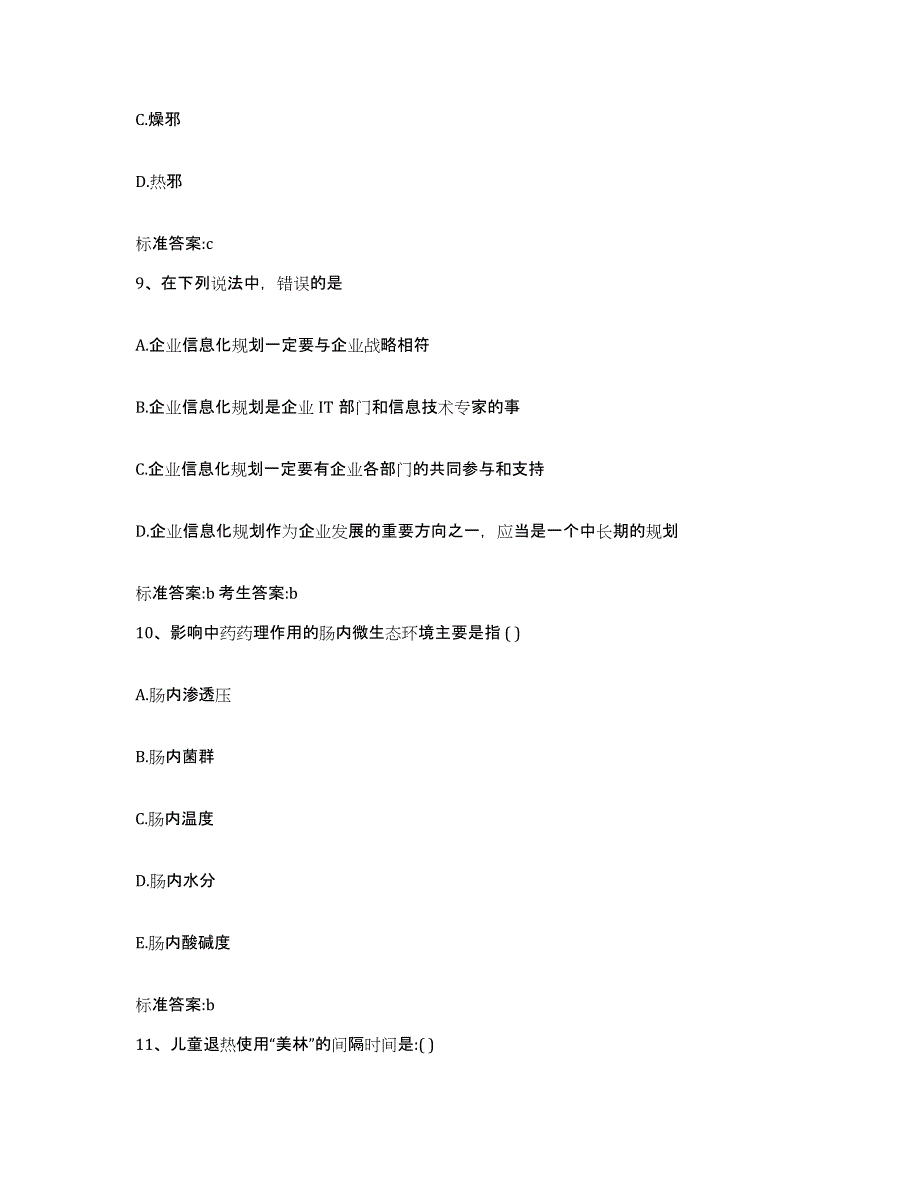 C.燥邪

D.热邪

标准答案:c

9、在下列说法中，错误的是

A.企业信息化规划一定要与企业战略相符

B.企业信息化规划是企业 IT 部门和信息技术专家的事

C.企业信息化规划一定要有企业各部门的共同参与和支持

D.企业信息化规划作为企业发展的重要方向之一，应当是一个中长期的规划

标准答案:b 考生答案:b

10、影响中药药理作用的肠内微生态环境主要是指 ( )

A.肠内渗透压

B.肠内菌群

C.肠内温度

D.肠内水分

E.肠内酸碱度

标准答案:b

11、儿童退热使用“美林”的间隔时间是:( )